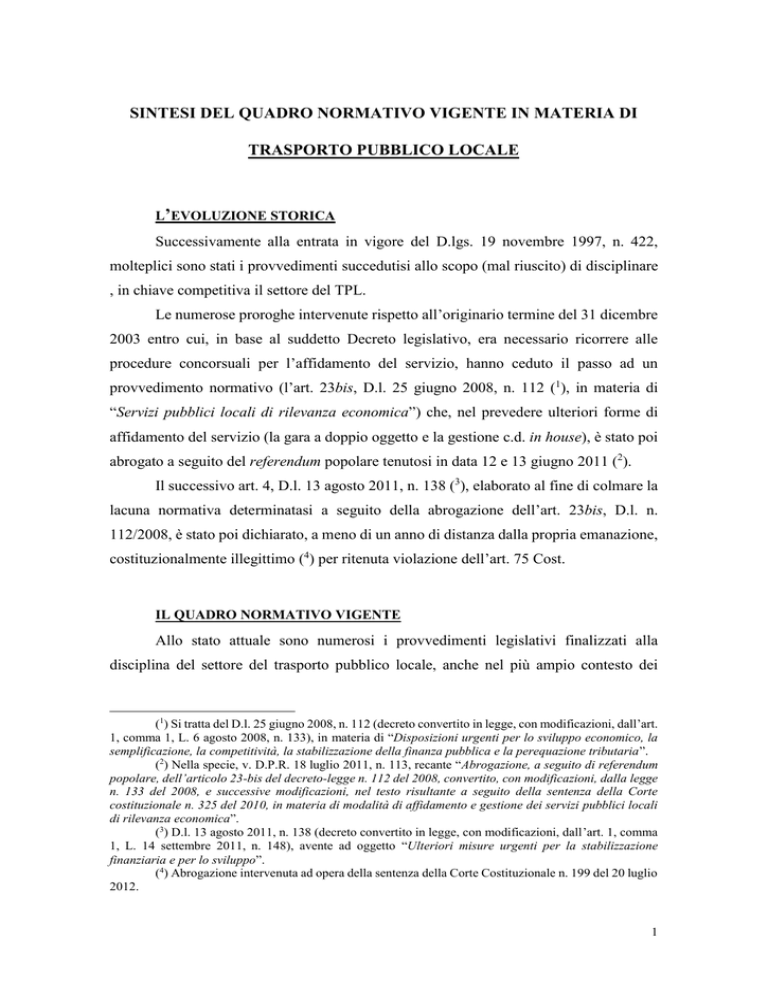 SINTESI DEL QUADRO NORMATIVO VIGENTE IN MATERIA DI

TRASPORTO PUBBLICO LOCALE

L'EVOLUZIONE STORICA

Successivamente alla entrata in vigore del D.lgs. 19 novembre 1997, n. 422, molteplici sono stati i provvedimenti succedutisi allo scopo (mal riuscito) di disciplinare , in chiave competitiva il settore del TPL.

Le numerose proroghe intervenute rispetto all'originario termine del 31 dicembre 2003 entro cui, in base al suddetto Decreto legislativo, era necessario ricorrere alle procedure concorsuali per l'affidamento del servizio, hanno ceduto il passo ad un provvedimento normativo (l'art. 23bis, D.l. 25 giugno 2008, n. 112 ($^1$), in materia di "Servizi pubblici locali di rilevanza economica") che, nel prevedere ulteriori forme di affidamento del servizio (la gara a doppio oggetto e la gestione c.d. in house), è stato poi abrogato a seguito del referendum popolare tenutosi in data 12 e 13 giugno 2011 ($^2$).

Il successivo art. 4, D.l. 13 agosto 2011, n. 138 ($^3$), elaborato al fine di colmare la lacuna normativa determinatasi a seguito della abrogazione dell'art. 23bis, D.l. n. 112/2008, è stato poi dichiarato, a meno di un anno di distanza dalla propria emanazione, costituzionalmente illegittimo ($^4$) per ritenuta violazione dell'art. 75 Cost.

IL QUADRO NORMATIVO VIGENTE

Allo stato attuale sono numerosi i provvedimenti legislativi finalizzati alla disciplina del settore del trasporto pubblico locale, anche nel più ampio contesto dei

($^1$) Si tratta del D.l. 25 giugno 2008, n. 112 (decreto convertito in legge, con modificazioni, dall'art. 1, comma 1, L. 6 agosto 2008, n. 133), in materia di "Disposizioni urgenti per lo sviluppo economico, la semplificazione, la competitività, la stabilizzazione della finanza pubblica e la perequazione tributaria".

($^2$) Nella specie, v. D.P.R. 18 luglio 2011, n. 113, recante "Abrogazione, a seguito di referendum popolare, dell'articolo 23-bis del decreto-legge n. 112 del 2008, convertito, con modificazioni, dalla legge n. 133 del 2008, e successive modificazioni, nel testo risultante a seguito della sentenza della Corte costituzionale n. 325 del 2010, in materia di modalità di affidamento e gestione dei servizi pubblici locali di rilevanza economica".

($^3$) D.l. 13 agosto 2011, n. 138 (decreto convertito in legge, con modificazioni, dall'art. 1, comma 1, L. 14 settembre 2011, n. 148), avente ad oggetto "Ulteriori misure urgenti per la stabilizzazione finanziaria e per lo sviluppo".

($^4$) Abrogazione intervenuta ad opera della sentenza della Corte Costituzionale n. 199 del 20 luglio 2012.

1